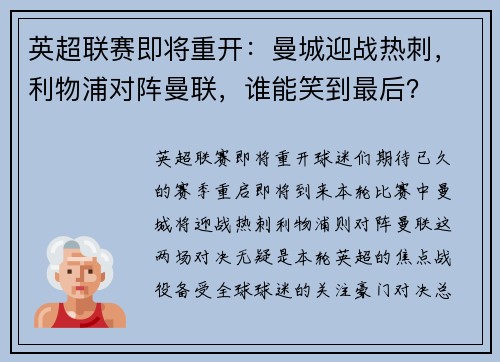 英超联赛即将重开：曼城迎战热刺，利物浦对阵曼联，谁能笑到最后？

英超联赛即将重开球迷们期待已久的赛季重启即将到来本轮比赛中曼城将迎战热刺利物浦则对阵曼联这两场对决无疑是本轮英超的焦点战役备受全球球迷的关注豪门对决总